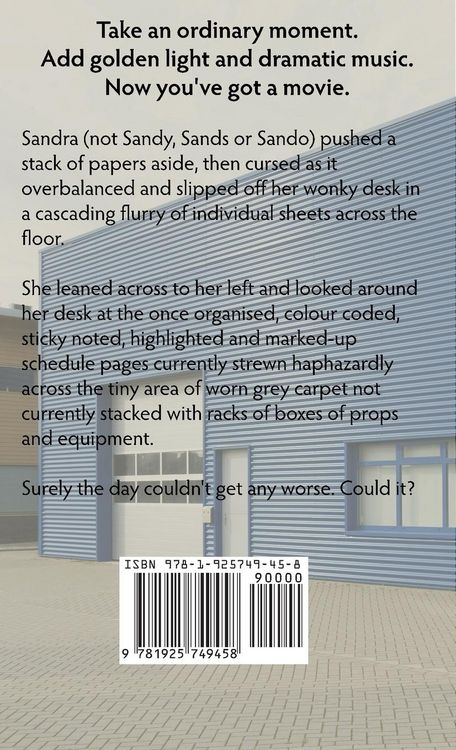 Take an ordinary moment.
Add golden light and dramatic music.
Now you've got a movie.

Sandra (not Sandy, Sands or Sando) pushed a stack of papers aside, then cursed as it overbalanced and slipped off her wonky desk in a cascading flurry of individual sheets across the floor.

She leaned across to her left and looked around her desk at the once organised, colour coded, sticky noted, highlighted and marked-up schedule pages currently strewn haphazardly across the tiny area of worn grey carpet not currently stacked with racks of boxes of props and equipment.

Surely the day couldn't get any worse. Could it?

ISBN 978-1-925749-45-8
90000
9 781925 749458